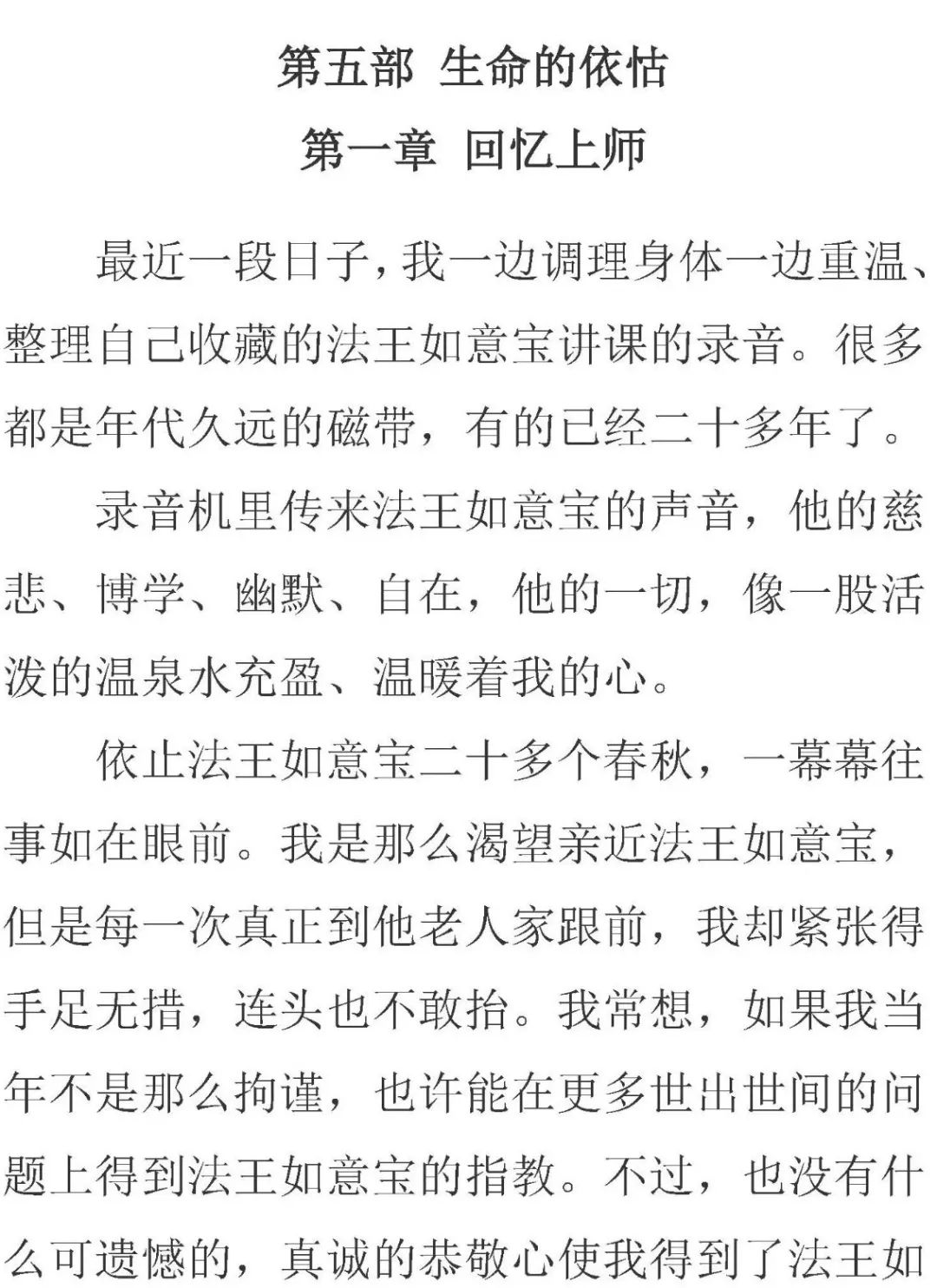 第五部 生命的依怙

第一章 回忆上师

最近一段日子，我一边调理身体一边重温、整理自己收藏的法王如意宝讲课的录音。很多都是年代久远的磁带，有的已经二十多年了。

录音机里传来法王如意宝的声音，他的慈悲、博学、幽默、自在，他的一切，像一股活泼的温泉水充盈、温暖着我的心。

依止法王如意宝二十多个春秋，一幕幕往事如在眼前。我是那么渴望亲近法王如意宝，但是每一次真正到他老人家跟前，我却紧张得手足无措，连头也不敢抬。我常想，如果我当年不是那么拘谨，也许能在更多世出世间的问题上得到法王如意宝的指教。不过，也没有什么可遗憾的，真诚的恭敬心使我得到了法王如